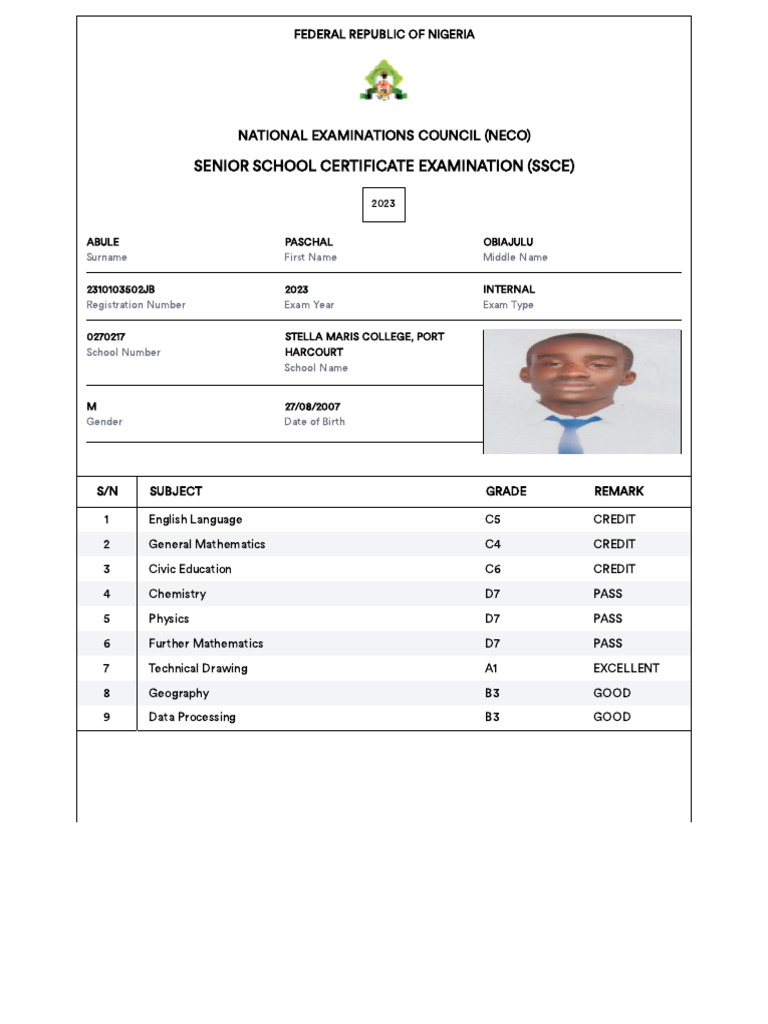 FEDERAL REPUBLIC OF NIGERIA

NATIONAL EXAMINATIONS COUNCIL (NECO)

SENIOR SCHOOL CERTIFICATE EXAMINATION (SSCE)

2023

ABULE
Surname

PASCHAL
First Name

OBIAJULU
Middle Name

2310103502JB
Registration Number

2023
Exam Year

INTERNAL
Exam Type

0270217
School Number

STELLA MARIS COLLEGE, PORT HARCOURT
School Name

M
Gender

27/08/2007
Date of Birth

| S/N | SUBJECT | GRADE | REMARK |
|---|---|---|---|
| 1 | English Language | C5 | CREDIT |
| 2 | General Mathematics | C4 | CREDIT |
| 3 | Civic Education | C6 | CREDIT |
| 4 | Chemistry | D7 | PASS |
| 5 | Physics | D7 | PASS |
| 6 | Further Mathematics | D7 | PASS |
| 7 | Technical Drawing | A1 | EXCELLENT |
| 8 | Geography | B3 | GOOD |
| 9 | Data Processing | B3 | GOOD |